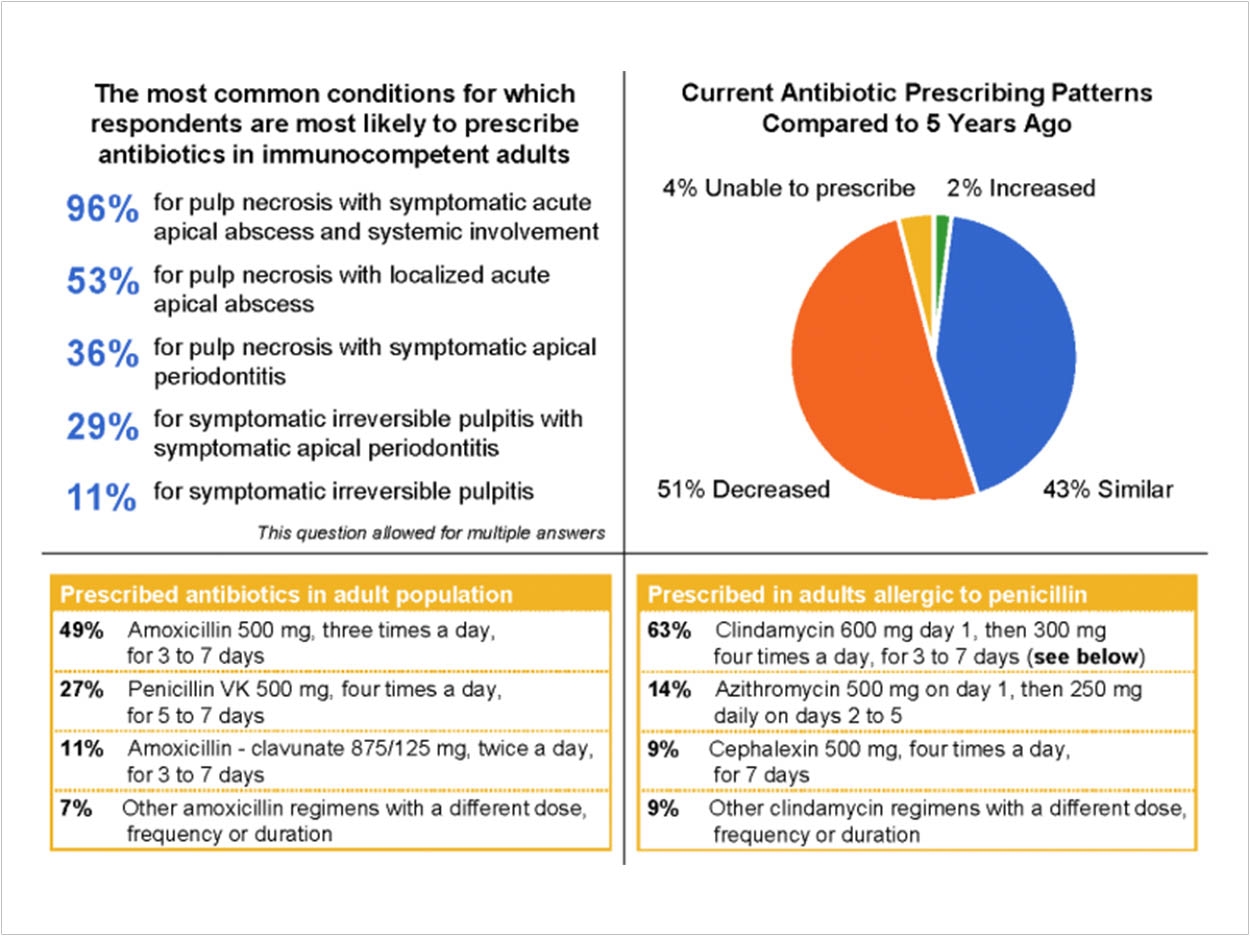 The most common conditions for which respondents are most likely to prescribe antibiotics in immunocompetent adults

96% for pulp necrosis with symptomatic acute apical abscess and systemic involvement

53% for pulp necrosis with localized acute apical abscess

36% for pulp necrosis with symptomatic apical periodontitis

29% for symptomatic irreversible pulpitis with symptomatic apical periodontitis

11% for symptomatic irreversible pulpitis

This question allowed for multiple answers

Current Antibiotic Prescribing Patterns Compared to 5 Years Ago

4% Unable to prescribe
2% Increased
51% Decreased
43% Similar

| Prescribed antibiotics in adult population | |
|---|---|
| 49% | Amoxicillin 500 mg, three times a day, for 3 to 7 days |
| 27% | Penicillin VK 500 mg, four times a day, for 5 to 7 days |
| 11% | Amoxicillin - clavunate 875/125 mg, twice a day, for 3 to 7 days |
| 7% | Other amoxicillin regimens with a different dose, frequency or duration |

| Prescribed in adults allergic to penicillin | |
|---|---|
| 63% | Clindamycin 600 mg day 1, then 300 mg four times a day, for 3 to 7 days (see below) |
| 14% | Azithromycin 500 mg on day 1, then 250 mg daily on days 2 to 5 |
| 9% | Cephalexin 500 mg, four times a day, for 7 days |
| 9% | Other clindamycin regimens with a different dose, frequency or duration |